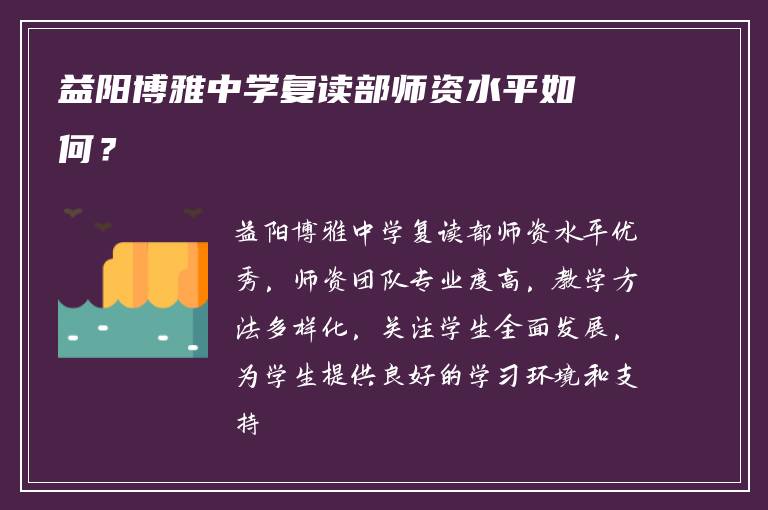 益阳博雅中学复读部师资水平如何？

益阳博雅中学复读部师资水平优秀，师资团队专业度高，教学方法多样化，关注学生全面发展，为学生提供良好的学习环境和支持